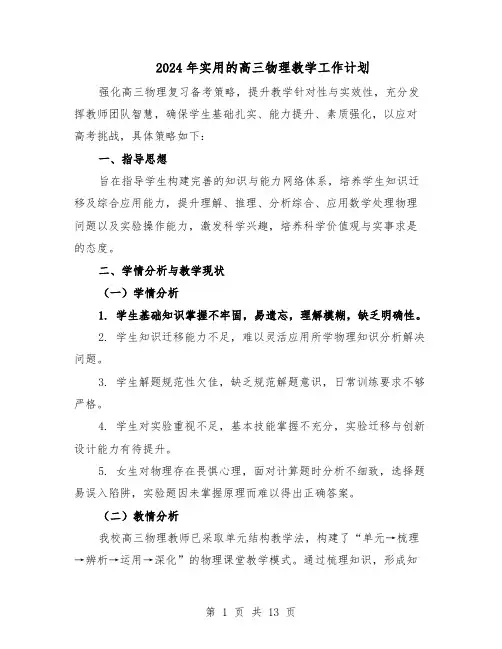 2024年实用的高三物理教学工作计划

强化高三物理复习备考策略，提升教学针对性与实效性，充分发挥教师团队智慧，确保学生基础扎实、能力提升、素质强化，以应对高考挑战，具体策略如下：

一、指导思想

旨在指导学生构建完善的知识与能力网络体系，培养学生知识迁移及综合应用能力，提升理解、推理、分析综合、应用数学处理物理问题以及实验操作能力，激发科学兴趣，培养科学价值观与实事求是的态度。

二、学情分析与教学现状

（一）学情分析

1. 学生基础知识掌握不牢固，易遗忘，理解模糊，缺乏明确性。

2. 学生知识迁移能力不足，难以灵活应用所学物理知识分析解决问题。

3. 学生解题规范性欠佳，缺乏规范解题意识，日常训练要求不够严格。

4. 学生对实验重视不足，基本技能掌握不充分，实验迁移与创新设计能力有待提升。

5. 女生对物理存在畏惧心理，面对计算题时分析不细致，选择题易误入陷阱，实验题因未掌握原理而难以得出正确答案。

（二）教情分析

我校高三物理教师已采取单元结构教学法，构建了“单元→梳理→辨析→运用→深化”的物理课堂教学模式。通过梳理知识，形成知

第 1 页 共 13 页